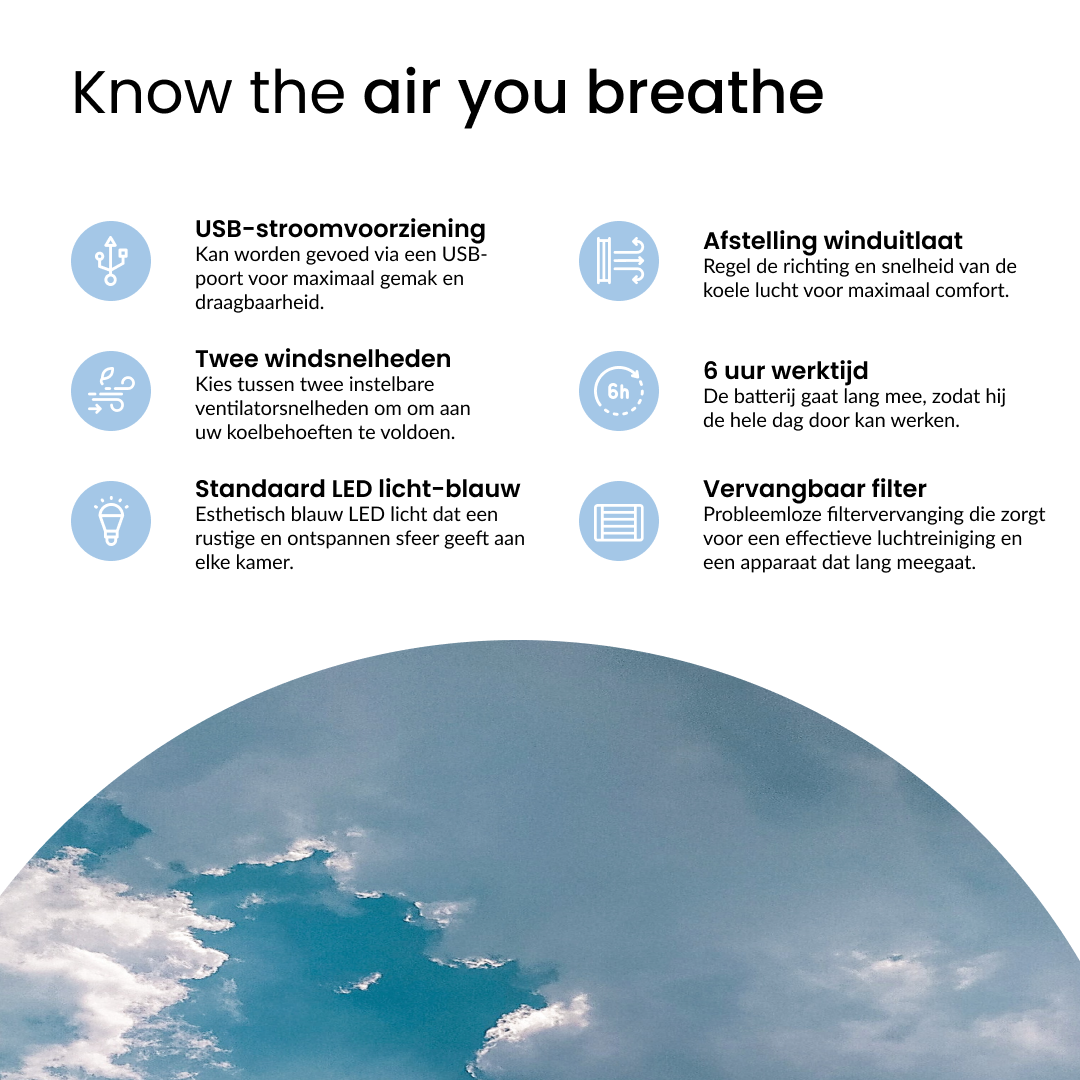 Know the air you breathe

USB-stroomvoorziening
Kan worden gevoed via een USB-poort voor maximaal gemak en draagbaarheid.

Twee windsnelheden
Kies tussen twee instelbare ventilatorsnelheden om om aan uw koelbehoeften te voldoen.

Standaard LED licht-blauw
Esthetisch blauw LED licht dat een rustige en ontspannen sfeer geeft aan elke kamer.

Afstelling winduitlaat
Regel de richting en snelheid van de koele lucht voor maximaal comfort.

6h

6 uur werktijd
De batterij gaat lang mee, zodat hij de hele dag door kan werken.

Vervangbaar filter
Probleemloze filtervervanging die zorgt voor een effectieve luchtreiniging en een apparaat dat lang meegaat.